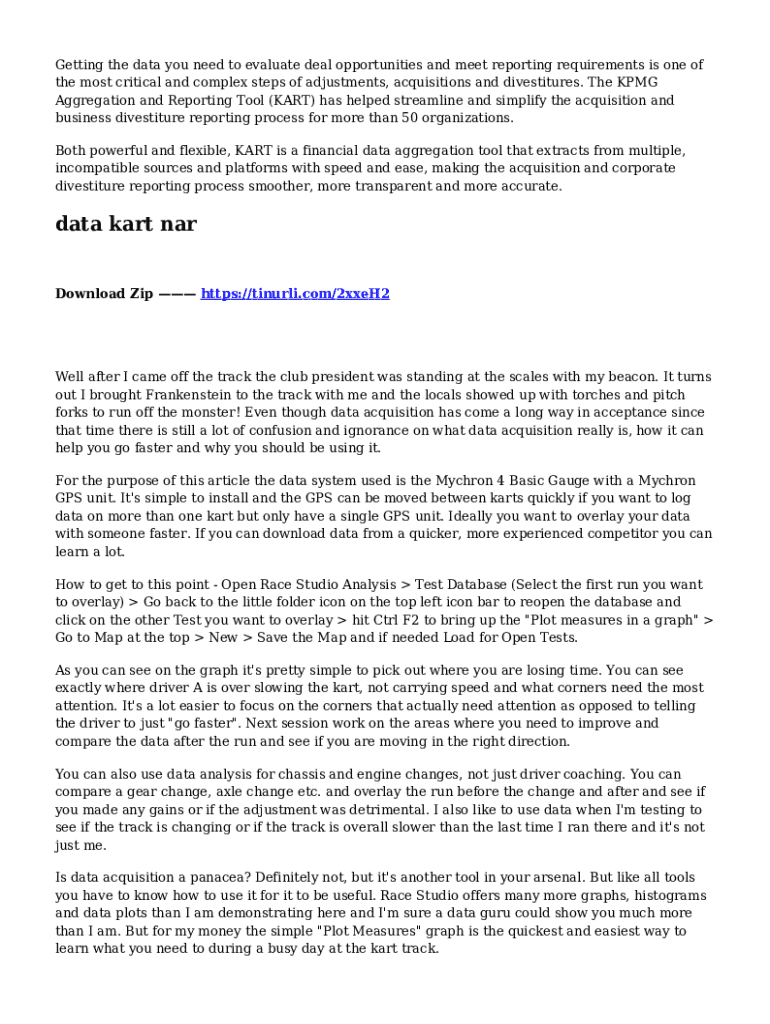 Getting the data you need to evaluate deal opportunities and meet reporting requirements is one of the most critical and complex steps of adjustments, acquisitions and divestitures. The KPMG Aggregation and Reporting Tool (KART) has helped streamline and simplify the acquisition and business divestiture reporting process for more than 50 organizations.

Both powerful and flexible, KART is a financial data aggregation tool that extracts from multiple, incompatible sources and platforms with speed and ease, making the acquisition and corporate divestiture reporting process smoother, more transparent and more accurate.

data kart nar

Download Zip ——— https://tinurli.com/2xxeH2

Well after I came off the track the club president was standing at the scales with my beacon. It turns out I brought Frankenstein to the track with me and the locals showed up with torches and pitch forks to run off the monster! Even though data acquisition has come a long way in acceptance since that time there is still a lot of confusion and ignorance on what data acquisition really is, how it can help you go faster and why you should be using it.

For the purpose of this article the data system used is the Mychron 4 Basic Gauge with a Mychron GPS unit. It's simple to install and the GPS can be moved between karts quickly if you want to log data on more than one kart but only have a single GPS unit. Ideally you want to overlay your data with someone faster. If you can download data from a quicker, more experienced competitor you can learn a lot.

How to get to this point - Open Race Studio Analysis > Test Database (Select the first run you want to overlay) > Go back to the little folder icon on the top left icon bar to reopen the database and click on the other Test you want to overlay > hit Ctrl F2 to bring up the "Plot measures in a graph" > Go to Map at the top > New > Save the Map and if needed Load for Open Tests.

As you can see on the graph it's pretty simple to pick out where you are losing time. You can see exactly where driver A is over slowing the kart, not carrying speed and what corners need the most attention. It's a lot easier to focus on the corners that actually need attention as opposed to telling the driver to just "go faster". Next session work on the areas where you need to improve and compare the data after the run and see if you are moving in the right direction.

You can also use data analysis for chassis and engine changes, not just driver coaching. You can compare a gear change, axle change etc. and overlay the run before the change and after and see if you made any gains or if the adjustment was detrimental. I also like to use data when I'm testing to see if the track is changing or if the track is overall slower than the last time I ran there and it's not just me.

Is data acquisition a panacea? Definitely not, but it's another tool in your arsenal. But like all tools you have to know how to use it for it to be useful. Race Studio offers many more graphs, histograms and data plots than I am demonstrating here and I'm sure a data guru could show you much more than I am. But for my money the simple "Plot Measures" graph is the quickest and easiest way to learn what you need to during a busy day at the kart track.